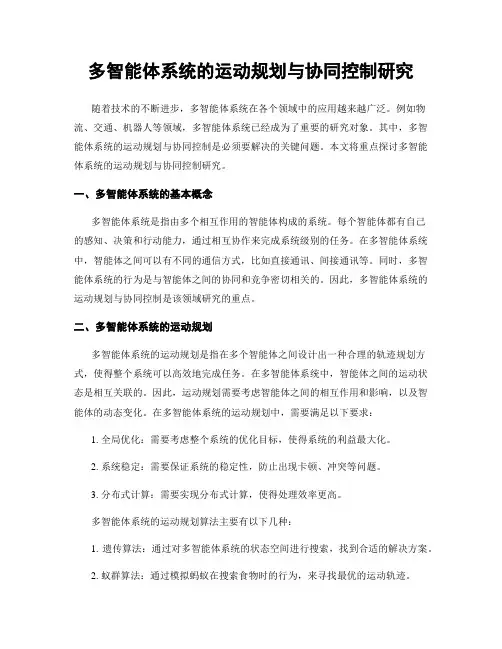 多智能体系统的运动规划与协同控制研究

随着技术的不断进步，多智能体系统在各个领域中的应用越来越广泛。例如物流、交通、机器人等领域，多智能体系统已经成为了重要的研究对象。其中，多智能体系统的运动规划与协同控制是必须要解决的关键问题。本文将重点探讨多智能体系统的运动规划与协同控制研究。

一、多智能体系统的基本概念

多智能体系统是指由多个相互作用的智能体构成的系统。每个智能体都有自己的感知、决策和行动能力，通过相互协作来完成系统级别的任务。在多智能体系统中，智能体之间可以有不同的通信方式，比如直接通讯、间接通讯等。同时，多智能体系统的行为是与智能体之间的协同和竞争密切相关的。因此，多智能体系统的运动规划与协同控制是该领域研究的重点。

二、多智能体系统的运动规划

多智能体系统的运动规划是指在多个智能体之间设计出一种合理的轨迹规划方式，使得整个系统可以高效地完成任务。在多智能体系统中，智能体之间的运动状态是相互关联的。因此，运动规划需要考虑智能体之间的相互作用和影响，以及智能体的动态变化。在多智能体系统的运动规划中，需要满足以下要求：

1. 全局优化：需要考虑整个系统的优化目标，使得系统的利益最大化。

2. 系统稳定：需要保证系统的稳定性，防止出现卡顿、冲突等问题。

3. 分布式计算：需要实现分布式计算，使得处理效率更高。

多智能体系统的运动规划算法主要有以下几种：

1. 遗传算法：通过对多智能体系统的状态空间进行搜索，找到合适的解决方案。

2. 蚁群算法：通过模拟蚂蚁在搜索食物时的行为，来寻找最优的运动轨迹。